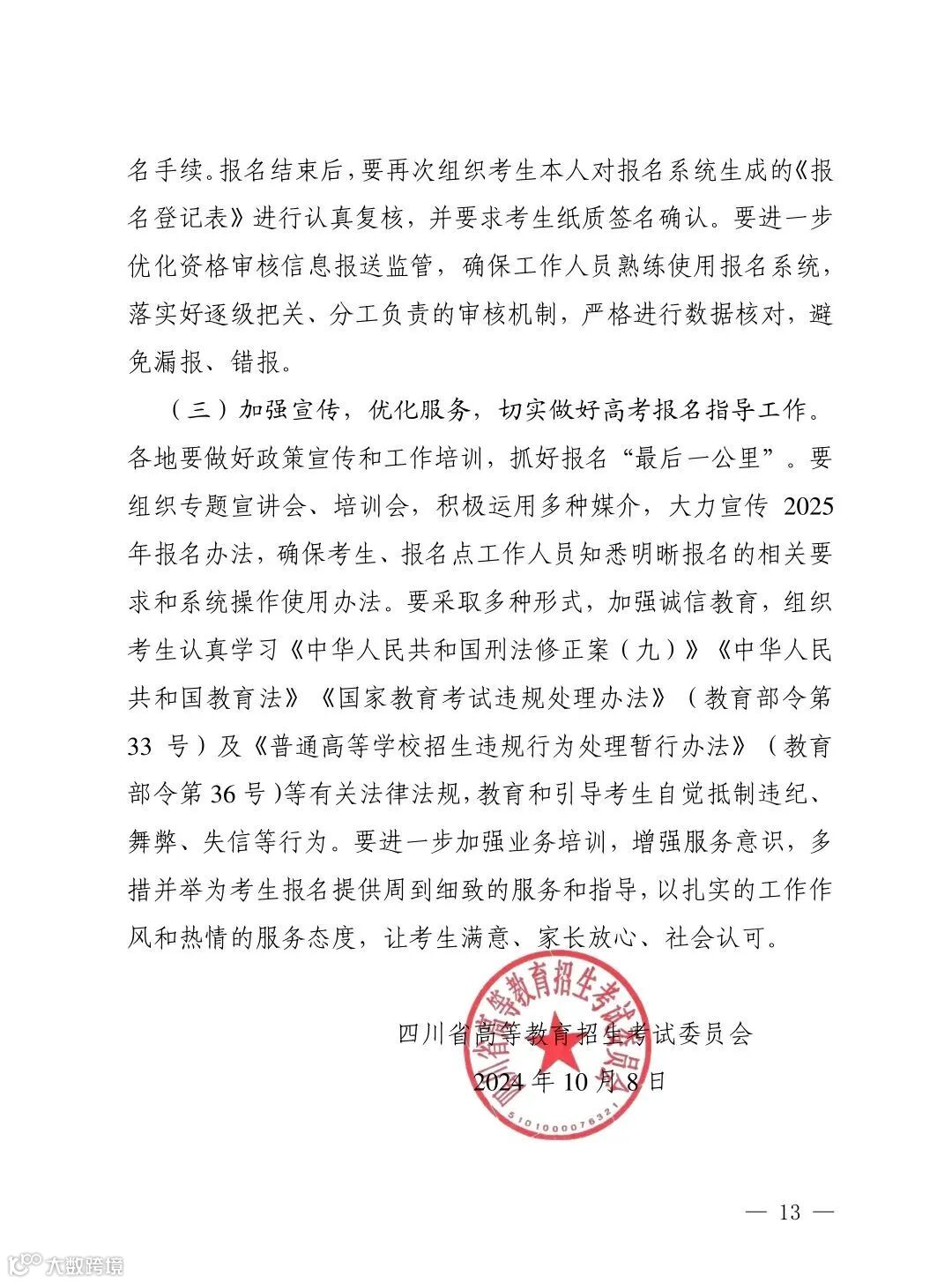 名手续。报名结束后，要再次组织考生本人对报名系统生成的《报名登记表》进行认真复核，并要求考生纸质签名确认。要进一步优化资格审核信息报送监管，确保工作人员熟练使用报名系统，落实好逐级把关、分工负责的审核机制，严格进行数据核对，避免漏报、错报。

（三）加强宣传，优化服务，切实做好高考报名指导工作。各地要做好政策宣传和工作培训，抓好报名“最后一公里”。要组织专题宣讲会、培训会，积极运用多种媒介，大力宣传 2025 年报名办法，确保考生、报名点工作人员知悉明晰报名的相关要求和系统操作使用办法。要采取多种形式，加强诚信教育，组织考生认真学习《中华人民共和国刑法修正案（九）》《中华人民共和国教育法》《国家教育考试违规处理办法》（教育部令第 33 号）及《普通高等学校招生违规行为处理暂行办法》（教育部令第 36 号）等有关法律法规，教育和引导考生自觉抵制违纪、舞弊、失信等行为。要进一步加强业务培训，增强服务意识，多措并举为考生报名提供周到细致的服务和指导，以扎实的工作作风和热情的服务态度，让考生满意、家长放心、社会认可。

四川省高等教育招生考试委员会
2024 年 10 月 8 日

四川省高等教育招生考试委员会
5101000076321

— 13 —

大数跨境